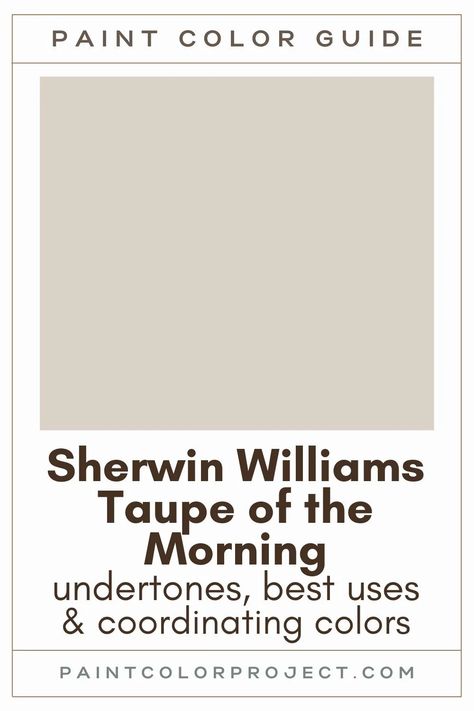 PAINT COLOR GUIDE

Sherwin Williams Taupe of the Morning
undertones, best uses & coordinating colors

PAINTCOLORPROJECT.COM